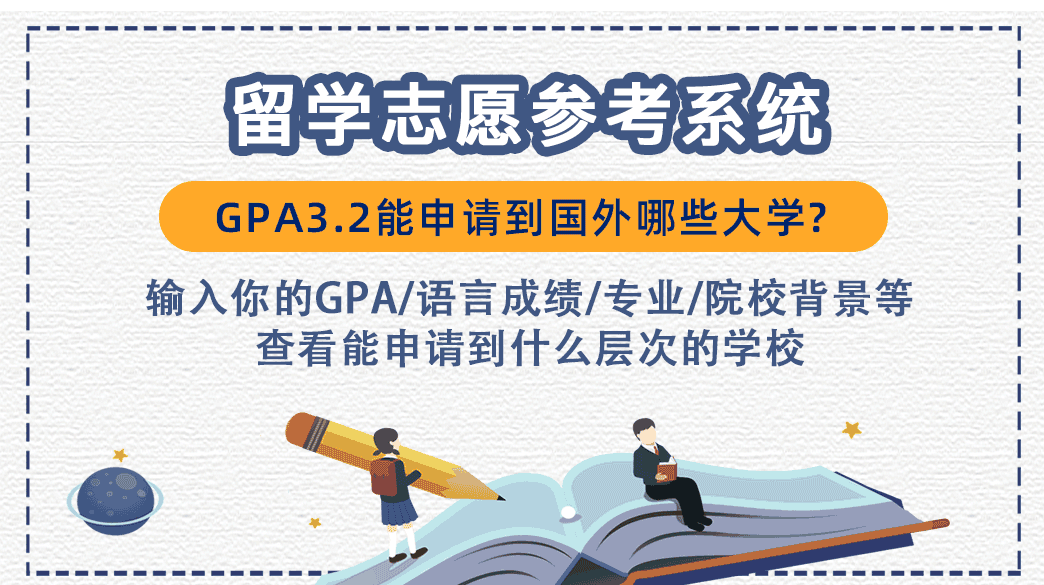 留学志愿参考系统

GPA3.2能申请到国外哪些大学?

输入你的GPA/语言成绩/专业/院校背景等
查看能申请到什么层次的学校